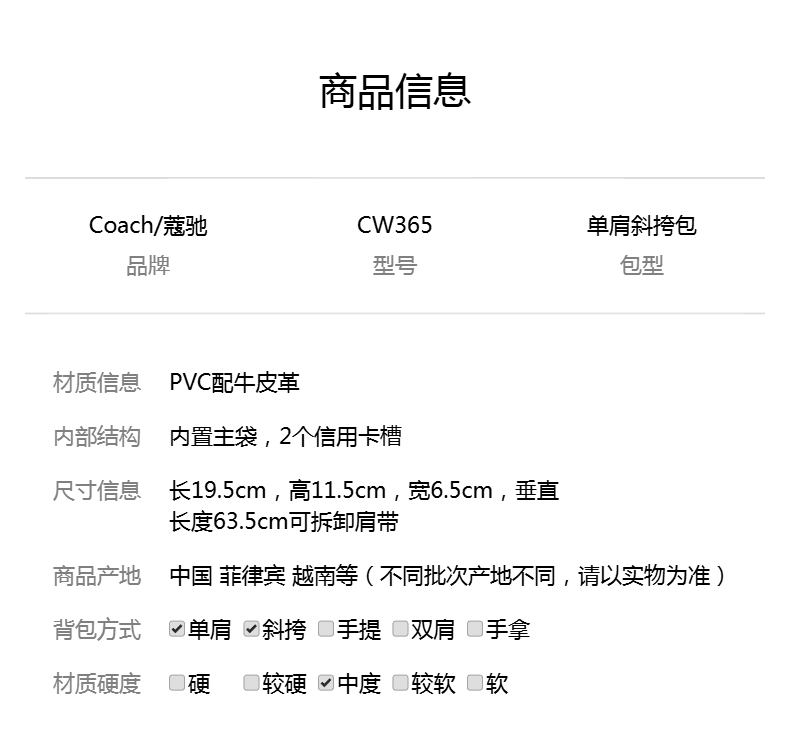 商品信息

Coach/蔻驰
品牌

CW365
型号

单肩斜挎包
包型

材质信息 PVC配牛皮革

内部结构 内置主袋，2个信用卡槽

尺寸信息 长19.5cm，高11.5cm，宽6.5cm，垂直长度63.5cm可拆卸肩带

商品产地 中国 菲律宾 越南等（不同批次产地不同，请以实物为准）

背包方式 ☑单肩 ☑斜挎 ☐手提 ☐双肩 ☐手拿

材质硬度 ☐硬 ☐较硬 ☑中度 ☐较软 ☐软